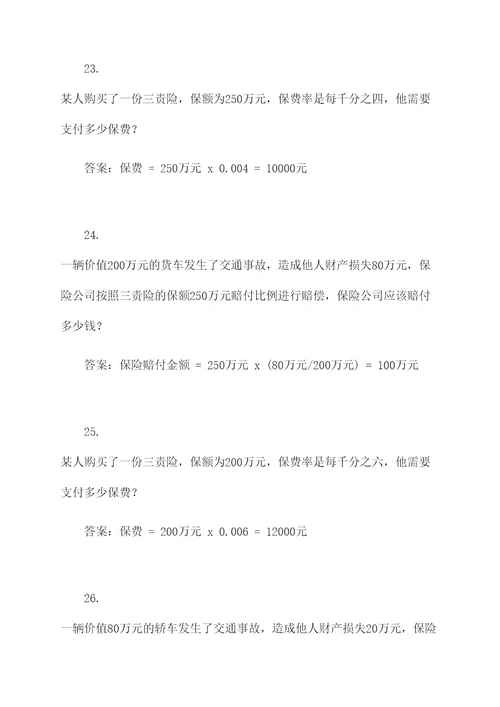 23.

某人购买了一份三责险，保额为250万元，保费率是每千分之四，他需要支付多少保费？

答案：保费 = 250万元 x 0.004 = 10000元

24.

一辆价值200万元的货车发生了交通事故，造成他人财产损失80万元，保险公司按照三责险的保额250万元赔付比例进行赔偿，保险公司应该赔付多少钱？

答案：保险赔付金额 = 250万元 x (80万元/200万元) = 100万元

25.

某人购买了一份三责险，保额为200万元，保费率是每千分之六，他需要支付多少保费？

答案：保费 = 200万元 x 0.006 = 12000元

26.

一辆价值80万元的轿车发生了交通事故，造成他人财产损失20万元，保险